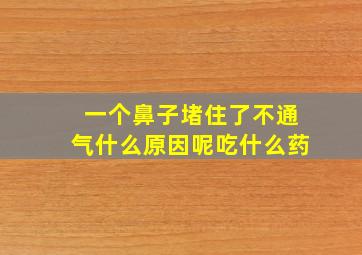 一个鼻子堵住了不通气什么原因呢吃什么药